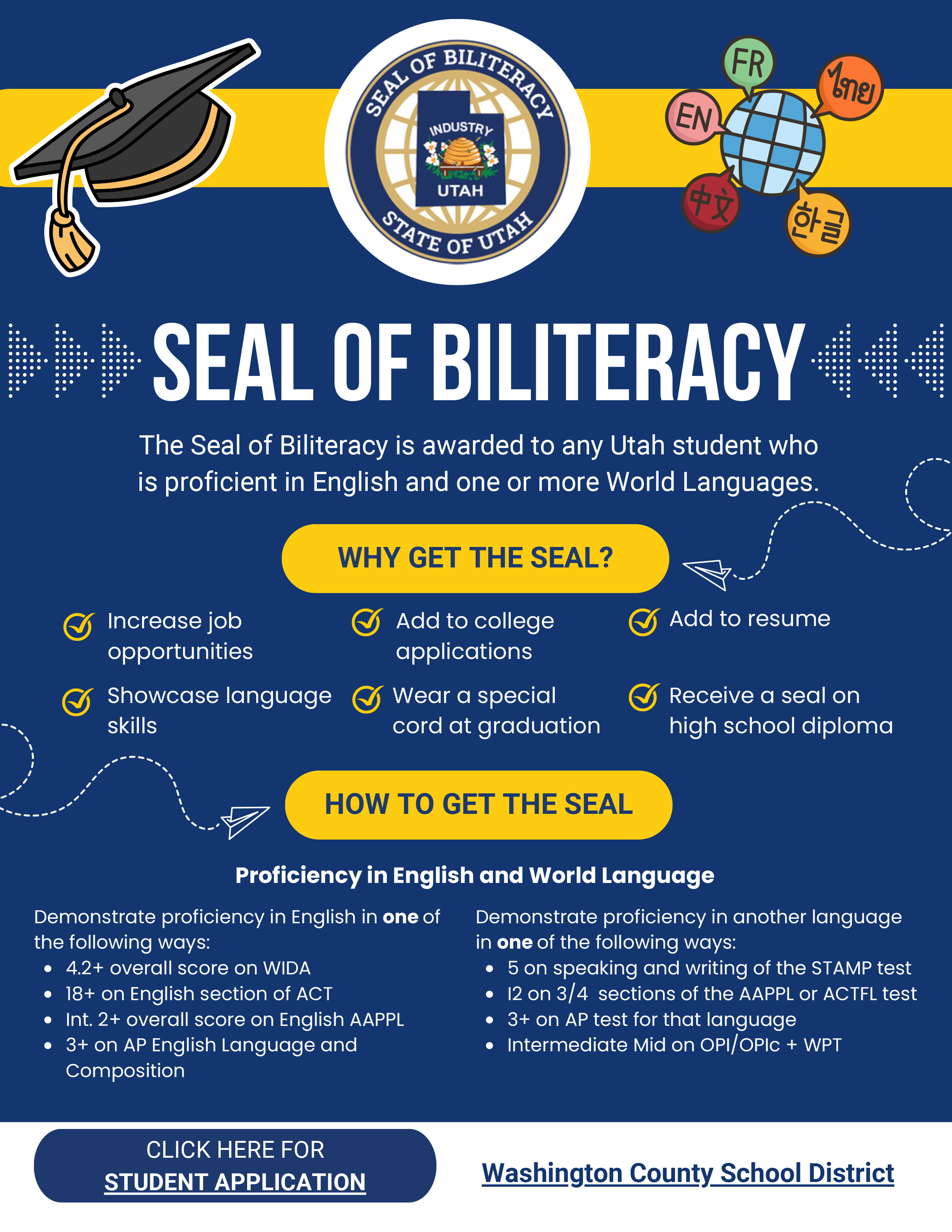 SEAL OF BILITERACY
INDUSTRY
UTAH
STATE OF UTAH

FR
EN
ไทย
中文
한글

SEAL OF BILITERACY

The Seal of Biliteracy is awarded to any Utah student who is proficient in English and one or more World Languages.

WHY GET THE SEAL?

Increase job opportunities

Add to college applications

Add to resume

Showcase language skills

Wear a special cord at graduation

Receive a seal on high school diploma

HOW TO GET THE SEAL

Proficiency in English and World Language

Demonstrate proficiency in English in one of the following ways:
• 4.2+ overall score on WIDA
• 18+ on English section of ACT
• Int. 2+ overall score on English AAPPL
• 3+ on AP English Language and Composition

Demonstrate proficiency in another language in one of the following ways:
• 5 on speaking and writing of the STAMP test
• I2 on 3/4 sections of the AAPPL or ACTFL test
• 3+ on AP test for that language
• Intermediate Mid on OPI/OPIc + WPT

CLICK HERE FOR
STUDENT APPLICATION

Washington County School District